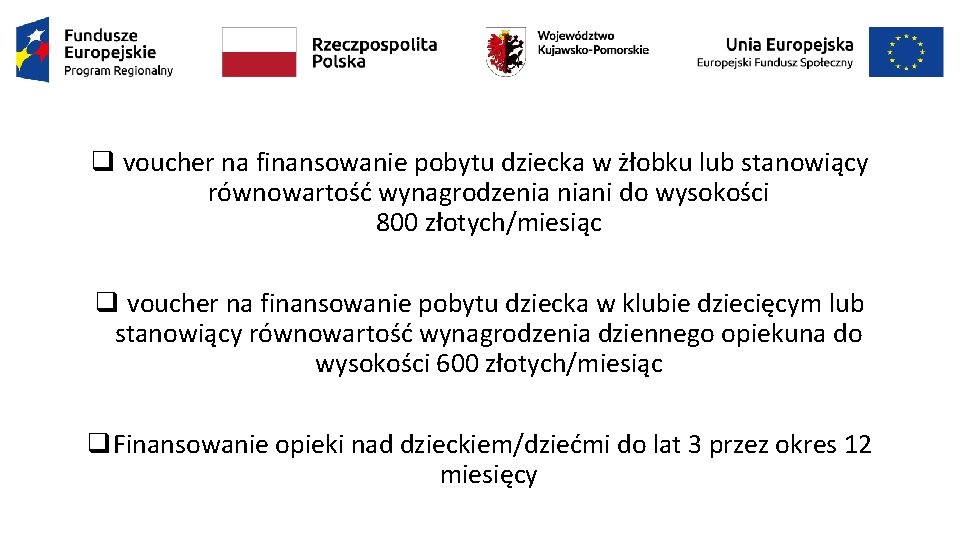 Fundusze Europejskie Program Regionalny

Rzeczpospolita Polska

Województwo Kujawsko-Pomorskie

Unia Europejska Europejski Fundusz Społeczny

❑ voucher na finansowanie pobytu dziecka w żłobku lub stanowiący równowartość wynagrodzenia niani do wysokości 800 złotych/miesiąc

❑ voucher na finansowanie pobytu dziecka w klubie dziecięcym lub stanowiący równowartość wynagrodzenia dziennego opiekuna do wysokości 600 złotych/miesiąc

❑ Finansowanie opieki nad dzieckiem/dziećmi do lat 3 przez okres 12 miesięcy